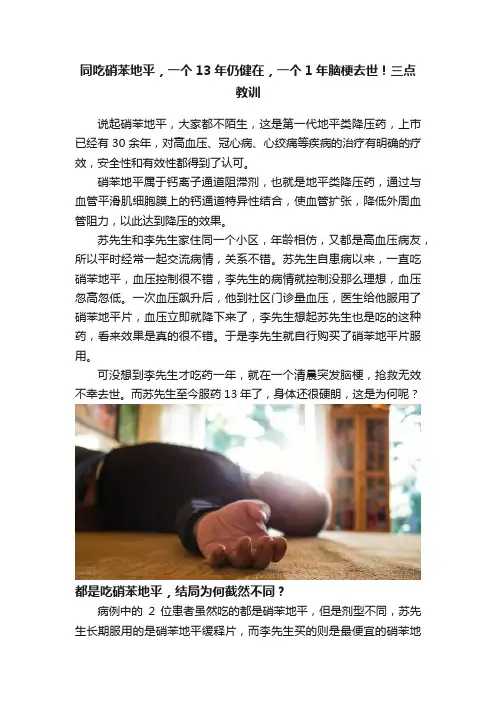 同吃硝苯地平，一个13年仍健在，一个1年脑梗去世！三点教训

说起硝苯地平，大家都不陌生，这是第一代地平类降压药，上市已经有30余年，对高血压、冠心病、心绞痛等疾病的治疗有明确的疗效，安全性和有效性都得到了认可。

硝苯地平属于钙离子通道阻滞剂，也就是地平类降压药，通过与血管平滑肌细胞膜上的钙通道特异性结合，使血管扩张，降低外周血管阻力，以此达到降压的效果。

苏先生和李先生家住同一个小区，年龄相仿，又都是高血压病友，所以平时经常一起交流病情，关系不错。苏先生自患病以来，一直吃硝苯地平，血压控制很不错，李先生的病情就控制没那么理想，血压忽高忽低。一次血压飙升后，他到社区门诊量血压，医生给他服用了硝苯地平片，血压立即就降下来了，李先生想起苏先生也是吃的这种药，看来效果是真的很不错。于是李先生就自行购买了硝苯地平片服用。

可没想到李先生才吃药一年，就在一个清晨突发脑梗，抢救无效不幸去世。而苏先生至今服药13年了，身体还很硬朗，这是为何呢？

都是吃硝苯地平，结局为何截然不同？

病例中的2位患者虽然吃的都是硝苯地平，但是剂型不同，苏先生长期服用的是硝苯地平缓释片，而李先生买的则是最便宜的硝苯地